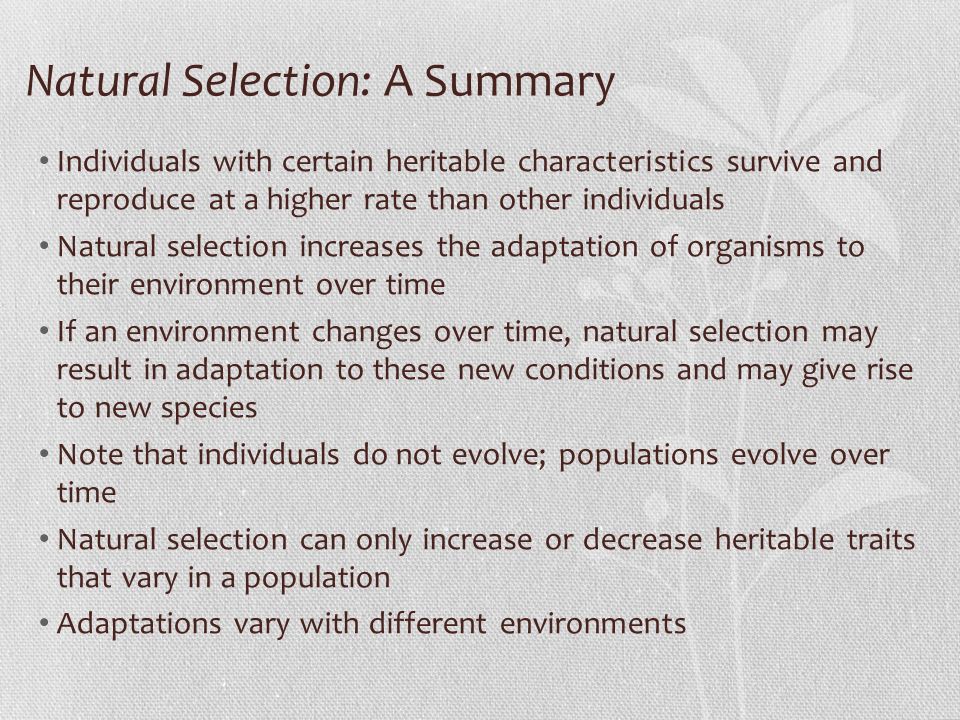 Natural Selection: A Summary

• Individuals with certain heritable characteristics survive and reproduce at a higher rate than other individuals

• Natural selection increases the adaptation of organisms to their environment over time

• If an environment changes over time, natural selection may result in adaptation to these new conditions and may give rise to new species

• Note that individuals do not evolve; populations evolve over time

• Natural selection can only increase or decrease heritable traits that vary in a population

• Adaptations vary with different environments